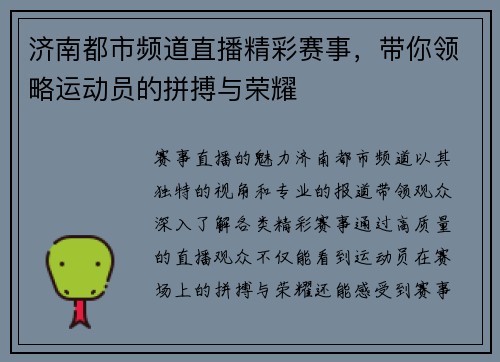 济南都市频道直播精彩赛事，带你领略运动员的拼搏与荣耀

赛事直播的魅力济南都市频道以其独特的视角和专业的报道带领观众深入了解各类精彩赛事通过高质量的直播观众不仅能看到运动员在赛场上的拼搏与荣耀还能感受到赛事